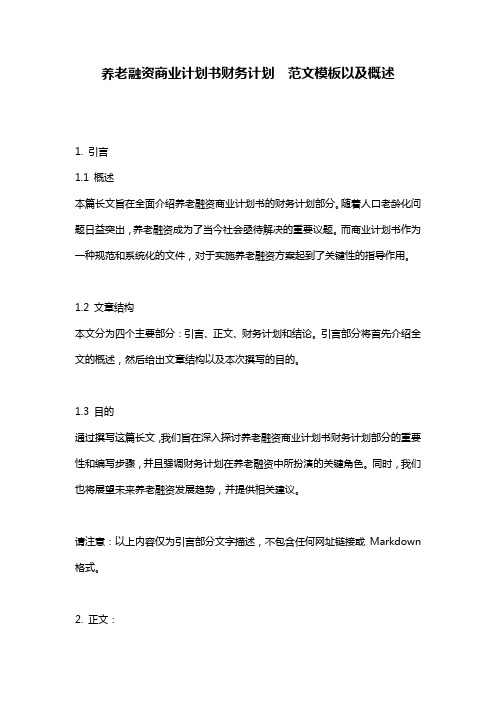 养老融资商业计划书财务计划　范文模板以及概述

1. 引言

1.1 概述

本篇长文旨在全面介绍养老融资商业计划书的财务计划部分。随着人口老龄化问题日益突出，养老融资成为了当今社会亟待解决的重要议题。而商业计划书作为一种规范和系统化的文件，对于实施养老融资方案起到了关键性的指导作用。

1.2 文章结构

本文分为四个主要部分：引言、正文、财务计划和结论。引言部分将首先介绍全文的概述，然后给出文章结构以及本次撰写的目的。

1.3 目的

通过撰写这篇长文，我们旨在深入探讨养老融资商业计划书财务计划部分的重要性和编写步骤，并且强调财务计划在养老融资中所扮演的关键角色。同时，我们也将展望未来养老融资发展趋势，并提供相关建议。

请注意：以上内容仅为引言部分文字描述，不包含任何网址链接或 Markdown 格式。

2. 正文：